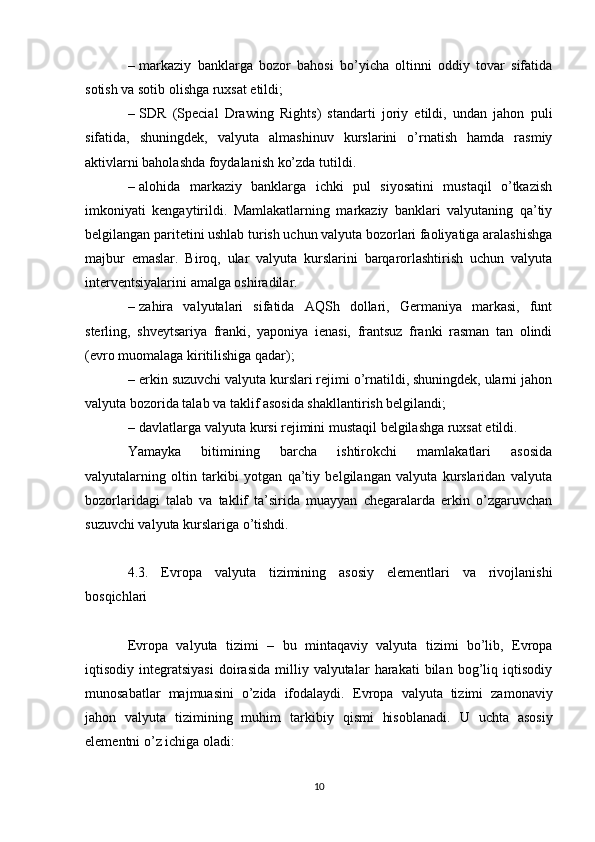 – markaziy banklarga bozor bahosi bo’yicha oltinni oddiy tovar sifatida sotish va sotib olishga ruxsat etildi;

– SDR (Special Drawing Rights) standarti joriy etildi, undan jahon puli sifatida, shuningdek, valyuta almashinuv kurslarini o’rnatish hamda rasmiy aktivlarni baholashda foydalanish ko’zda tutildi.

– alohida markaziy banklarga ichki pul siyosatini mustaqil o’tkazish imkoniyati kengaytirildi. Mamlakatlarning markaziy banklari valyutaning qa’tiy belgilangan paritetini ushlab turish uchun valyuta bozorlari faoliyatiga aralashishga majbur emaslar. Biroq, ular valyuta kurslarini barqarorlashtirish uchun valyuta interventsiyalarini amalga oshiradilar.

– zahira valyutalari sifatida AQSh dollari, Germaniya markasi, funt sterling, shveytsariya franki, yaponiya ienasi, frantsuz franki rasman tan olindi (evro muomalaga kiritilishiga qadar);

– erkin suzuvchi valyuta kurslari rejimi o’rnatildi, shuningdek, ularni jahon valyuta bozorida talab va taklif asosida shakllantirish belgilandi;

– davlatlarga valyuta kursi rejimini mustaqil belgilashga ruxsat etildi.

Yamayka bitimining barcha ishtirokchi mamlakatlari asosida valyutalarning oltin tarkibi yotgan qa’tiy belgilangan valyuta kurslaridan valyuta bozorlaridagi talab va taklif ta’sirida muayyan chegaralarda erkin o’zgaruvchan suzuvchi valyuta kurslariga o’tishdi.

4.3. Evropa valyuta tizimining asosiy elementlari va rivojlanishi bosqichlari

Evropa valyuta tizimi – bu mintaqaviy valyuta tizimi bo’lib, Evropa iqtisodiy integratsiyasi doirasida milliy valyutalar harakati bilan bog’liq iqtisodiy munosabatlar majmuasini o’zida ifodalaydi. Evropa valyuta tizimi zamonaviy jahon valyuta tizimining muhim tarkibiy qismi hisoblanadi. U uchta asosiy elementni o’z ichiga oladi:

10